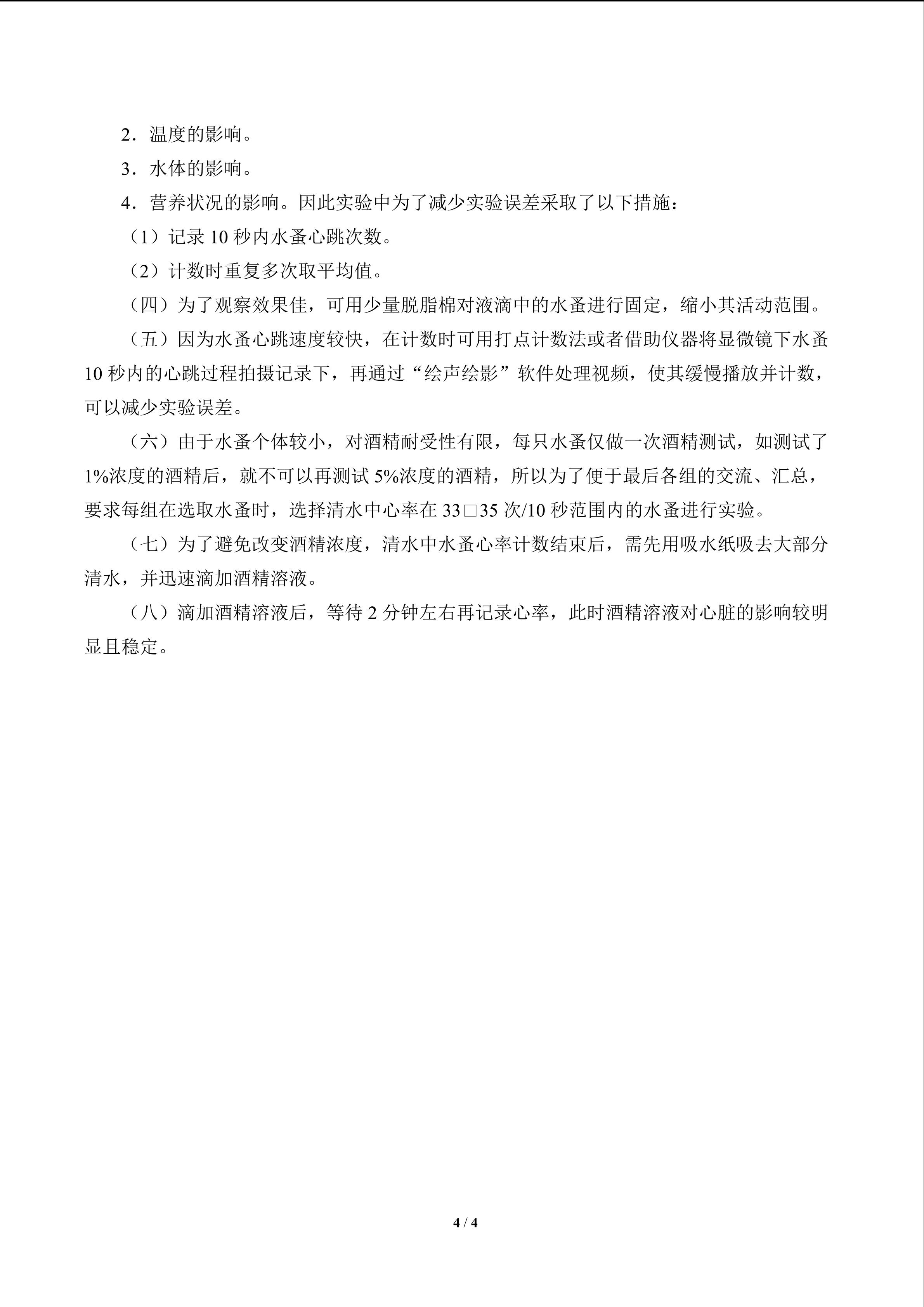 2．温度的影响。

3．水体的影响。

4．营养状况的影响。因此实验中为了减少实验误差采取了以下措施：

（1）记录10秒内水蚤心跳次数。

（2）计数时重复多次取平均值。

（四）为了观察效果佳，可用少量脱脂棉对液滴中的水蚤进行固定，缩小其活动范围。

（五）因为水蚤心跳速度较快，在计数时可用打点计数法或者借助仪器将显微镜下水蚤10秒内的心跳过程拍摄记录下，再通过“绘声绘影”软件处理视频，使其缓慢播放并计数，可以减少实验误差。

（六）由于水蚤个体较小，对酒精耐受性有限，每只水蚤仅做一次酒精测试，如测试了1%浓度的酒精后，就不可以再测试5%浓度的酒精，所以为了便于最后各组的交流、汇总，要求每组在选取水蚤时，选择清水中心率在33□35次/10秒范围内的水蚤进行实验。

（七）为了避免改变酒精浓度，清水中水蚤心率计数结束后，需先用吸水纸吸去大部分清水，并迅速滴加酒精溶液。

（八）滴加酒精溶液后，等待2分钟左右再记录心率，此时酒精溶液对心脏的影响较明显且稳定。

4 / 4